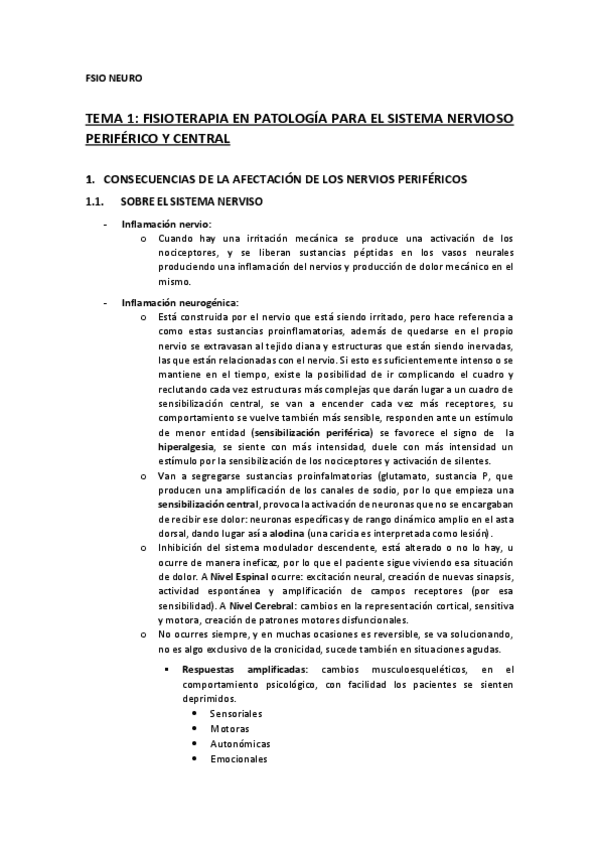 FSIO NEURO

TEMA 1: FISIOTERAPIA EN PATOLOGÍA PARA EL SISTEMA NERVIOSO PERIFÉRICO Y CENTRAL

1. CONSECUENCIAS DE LA AFECTACIÓN DE LOS NERVIOS PERIFÉRICOS

1.1. SOBRE EL SISTEMA NERVISO

- Inflamación nervio:
  o Cuando hay una irritación mecánica se produce una activación de los nociceptores, y se liberan sustancias péptidas en los vasos neurales produciendo una inflamación del nervios y producción de dolor mecánico en el mismo.

- Inflamación neurogénica:
  o Está construida por el nervio que está siendo irritado, pero hace referencia a como estas sustancias proinflamatorias, además de quedarse en el propio nervio se extravasan al tejido diana y estructuras que están siendo inervadas, las que están relacionadas con el nervio. Si esto es suficientemente intenso o se mantiene en el tiempo, existe la posibilidad de ir complicando el cuadro y reclutando cada vez estructuras más complejas que darán lugar a un cuadro de sensibilización central, se van a encender cada vez más receptores, su comportamiento se vuelve también más sensible, responden ante un estímulo de menor entidad (sensibilización periférica) se favorece el signo de la hiperalgesia, se siente con más intensidad, duele con más intensidad un estímulo por la sensibilización de los nociceptores y activación de silentes.
  o Van a segregarse sustancias proinfalmatorias (glutamato, sustancia P, que producen una amplificación de los canales de sodio, por lo que empieza una sensibilización central, provoca la activación de neuronas que no se encargaban de recibir ese dolor: neuronas específicas y de rango dinámico amplio en el asta dorsal, dando lugar así a alodina (una caricia es interpretada como lesión).
  o Inhibición del sistema modulador descendente, está alterado o no lo hay, u ocurre de manera ineficaz, por lo que el paciente sigue viviendo esa situación de dolor. A Nivel Espinal ocurre: excitación neural, creación de nuevas sinapsis, actividad espontánea y amplificación de campos receptores (por esa sensibilidad). A Nivel Cerebral: cambios en la representación cortical, sensitiva y motora, creación de patrones motores disfuncionales.
  o No ocurres siempre, y en muchas ocasiones es reversible, se va solucionando, no es algo exclusivo de la cronicidad, sucede también en situaciones agudas.
    ▪ Respuestas amplificadas: cambios musculoesqueléticos, en el comportamiento psicológico, con facilidad los pacientes se sienten deprimidos.
      • Sensoriales
      • Motoras
      • Autonómicas
      • Emocionales